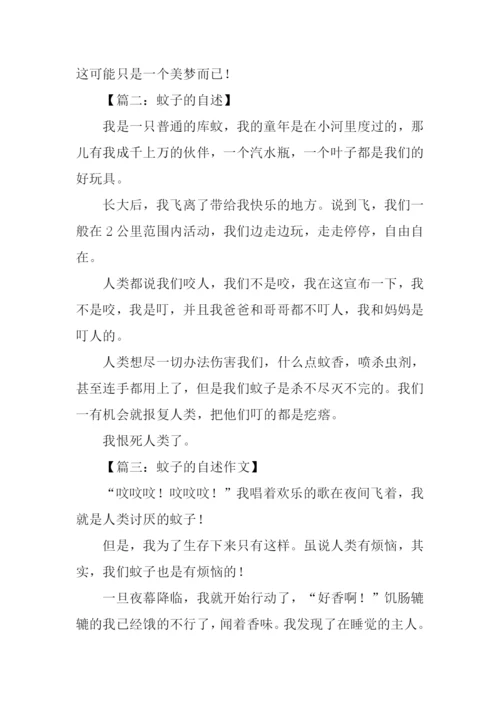 这可能只是一个美梦而已！

【篇二：蚊子的自述】

我是一只普通的库蚊，我的童年是在小河里度过的，那儿有我成千上万的伙伴，一个汽水瓶，一个叶子都是我们的好玩具。

长大后，我飞离了带给我快乐的地方。说到飞，我们一般在 2 公里范围内活动，我们边走边玩，走走停停，自由自在。

人类都说我们咬人，我们不是咬，我在这宣布一下，我不是咬，我是叮，并且我爸爸和哥哥都不叮人，我和妈妈是叮人的。

人类想尽一切办法伤害我们，什么点蚊香，喷杀虫剂，甚至连手都用上了，但是我们蚊子是杀不尽灭不完的。我们一有机会就报复人类，把他们叮的都是疙瘩。

我恨死人类了。

【篇三：蚊子的自述作文】

“哎哎哎！哎哎哎！”我唱着欢乐的歌在夜间飞着，我就是人类讨厌的蚊子！

但是，我为了生存下来只有这样。虽说人类有烦恼，其实，我们蚊子也是有烦恼的！

一旦夜幕降临，我就开始行动了，“好香啊！”饥肠辘辘的我已经饿的不行了，闻着香味。我发现了在睡觉的主人。